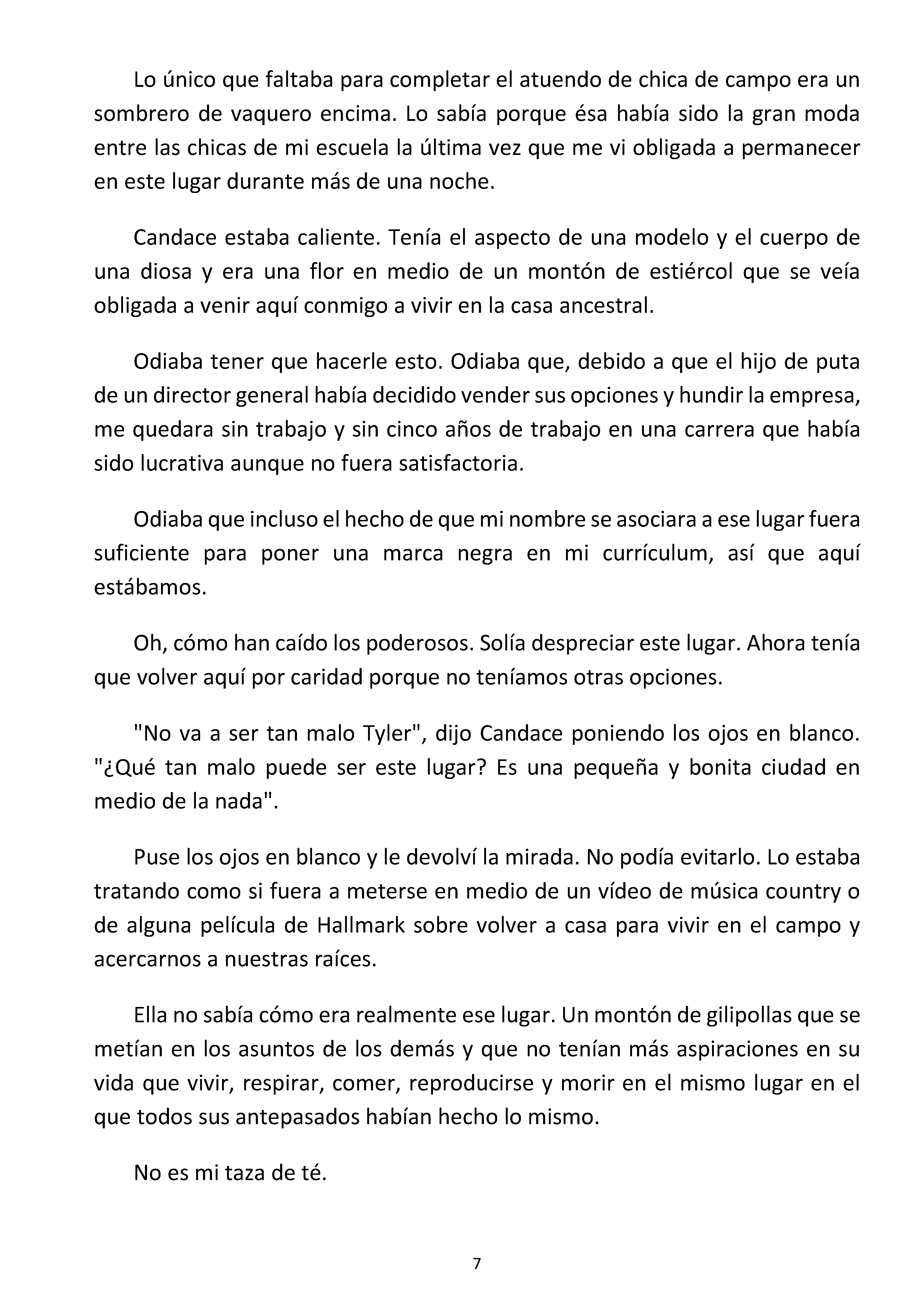 Lo único que faltaba para completar el atuendo de chica de campo era un sombrero de vaquero encima. Lo sabía porque ésa había sido la gran moda entre las chicas de mi escuela la última vez que me vi obligada a permanecer en este lugar durante más de una noche.

Candace estaba caliente. Tenía el aspecto de una modelo y el cuerpo de una diosa y era una flor en medio de un montón de estiércol que se veía obligada a venir aquí conmigo a vivir en la casa ancestral.

Odiaba tener que hacerle esto. Odiaba que, debido a que el hijo de puta de un director general había decidido vender sus opciones y hundir la empresa, me quedara sin trabajo y sin cinco años de trabajo en una carrera que había sido lucrativa aunque no fuera satisfactoria.

Odiaba que incluso el hecho de que mi nombre se asociara a ese lugar fuera suficiente para poner una marca negra en mi currículum, así que aquí estábamos.

Oh, cómo han caído los poderosos. Solía despreciar este lugar. Ahora tenía que volver aquí por caridad porque no teníamos otras opciones.

"No va a ser tan malo Tyler", dijo Candace poniendo los ojos en blanco. "¿Qué tan malo puede ser este lugar? Es una pequeña y bonita ciudad en medio de la nada".

Puse los ojos en blanco y le devolví la mirada. No podía evitarlo. Lo estaba tratando como si fuera a meterse en medio de un vídeo de música country o de alguna película de Hallmark sobre volver a casa para vivir en el campo y acercarnos a nuestras raíces.

Ella no sabía cómo era realmente ese lugar. Un montón de gilipollas que se metían en los asuntos de los demás y que no tenían más aspiraciones en su vida que vivir, respirar, comer, reproducirse y morir en el mismo lugar en el que todos sus antepasados habían hecho lo mismo.

No es mi taza de té.

7